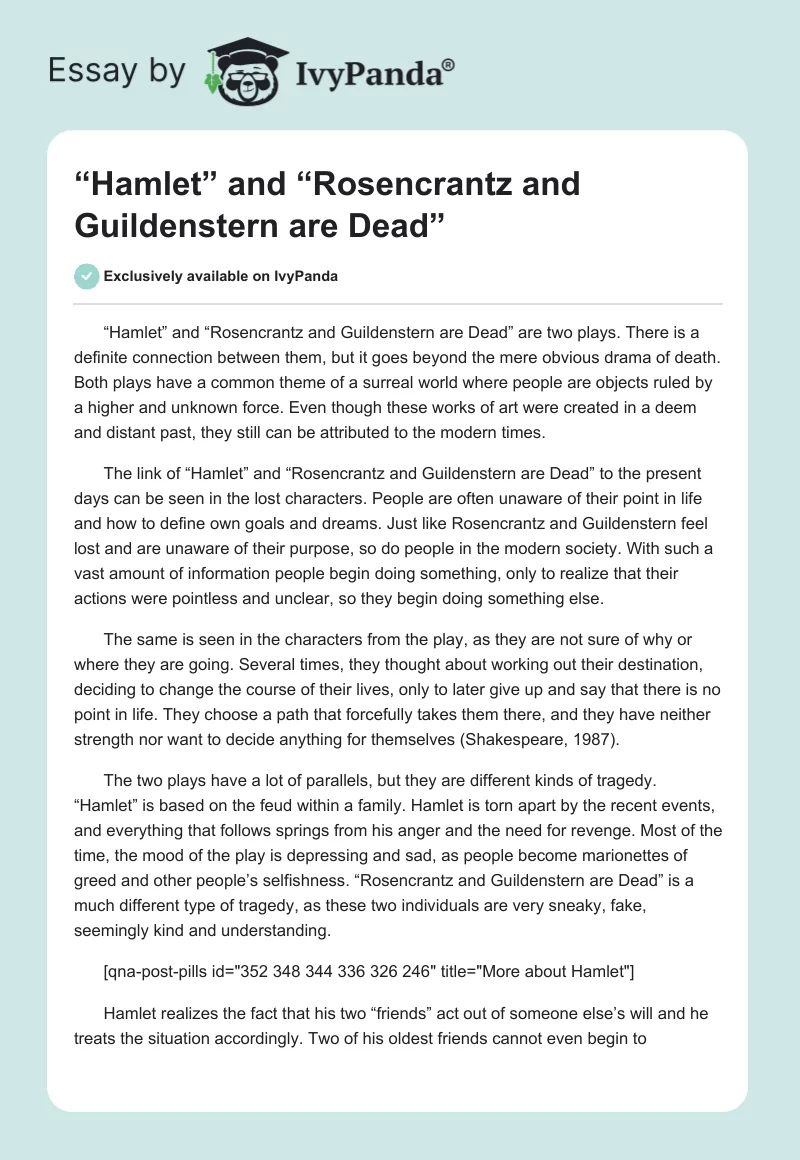 Essay by IvyPanda®

“Hamlet” and “Rosencrantz and Guildenstern are Dead”

Exclusively available on IvyPanda

“Hamlet” and “Rosencrantz and Guildenstern are Dead” are two plays. There is a definite connection between them, but it goes beyond the mere obvious drama of death. Both plays have a common theme of a surreal world where people are objects ruled by a higher and unknown force. Even though these works of art were created in a deem and distant past, they still can be attributed to the modern times.

The link of “Hamlet” and “Rosencrantz and Guildenstern are Dead” to the present days can be seen in the lost characters. People are often unaware of their point in life and how to define own goals and dreams. Just like Rosencrantz and Guildenstern feel lost and are unaware of their purpose, so do people in the modern society. With such a vast amount of information people begin doing something, only to realize that their actions were pointless and unclear, so they begin doing something else.

The same is seen in the characters from the play, as they are not sure of why or where they are going. Several times, they thought about working out their destination, deciding to change the course of their lives, only to later give up and say that there is no point in life. They choose a path that forcefully takes them there, and they have neither strength nor want to decide anything for themselves (Shakespeare, 1987).

The two plays have a lot of parallels, but they are different kinds of tragedy. “Hamlet” is based on the feud within a family. Hamlet is torn apart by the recent events, and everything that follows springs from his anger and the need for revenge. Most of the time, the mood of the play is depressing and sad, as people become marionettes of greed and other people’s selfishness. “Rosencrantz and Guildenstern are Dead” is a much different type of tragedy, as these two individuals are very sneaky, fake, seemingly kind and understanding.

[qna-post-pills id="352 348 344 336 326 246" title="More about Hamlet"]

Hamlet realizes the fact that his two “friends” act out of someone else’s will and he treats the situation accordingly. Two of his oldest friends cannot even begin to